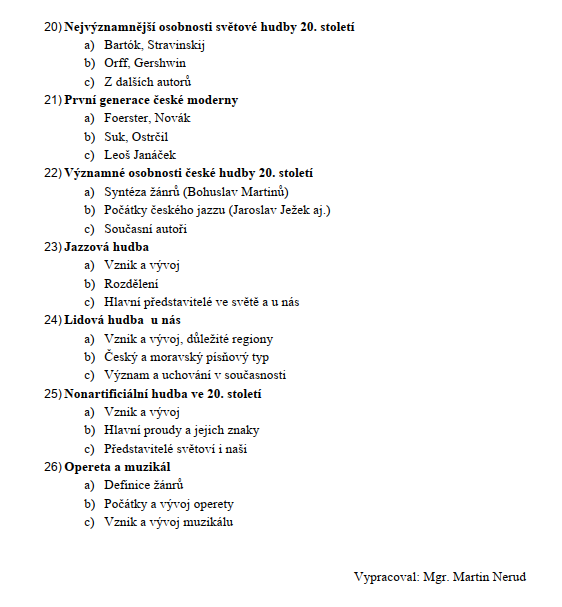 20) Nejvýznamnější osobnosti světové hudby 20. století
a) Bartók, Stravinskij
b) Orff, Gershwin
c) Z dalších autorů
21) První generace české moderny
a) Foerster, Novák
b) Suk, Ostrčil
c) Leoš Janáček
22) Významné osobnosti české hudby 20. století
a) Syntéza žánrů (Bohuslav Martinů)
b) Počátky českého jazzu (Jaroslav Ježek aj.)
c) Současní autoři
23) Jazzová hudba
a) Vznik a vývoj
b) Rozdělení
c) Hlavní představitelé ve světě a u nás
24) Lidová hudba u nás
a) Vznik a vývoj, důležité regiony
b) Český a moravský písňový typ
c) Význam a uchování v současnosti
25) Nonartificiální hudba ve 20. století
a) Vznik a vývoj
b) Hlavní proudy a jejich znaky
c) Představitelé světoví i naši
26) Opereta a muzikál
a) Definice žánrů
b) Počátky a vývoj operety
c) Vznik a vývoj muzikálu

Vypracoval: Mgr. Martin Nerud